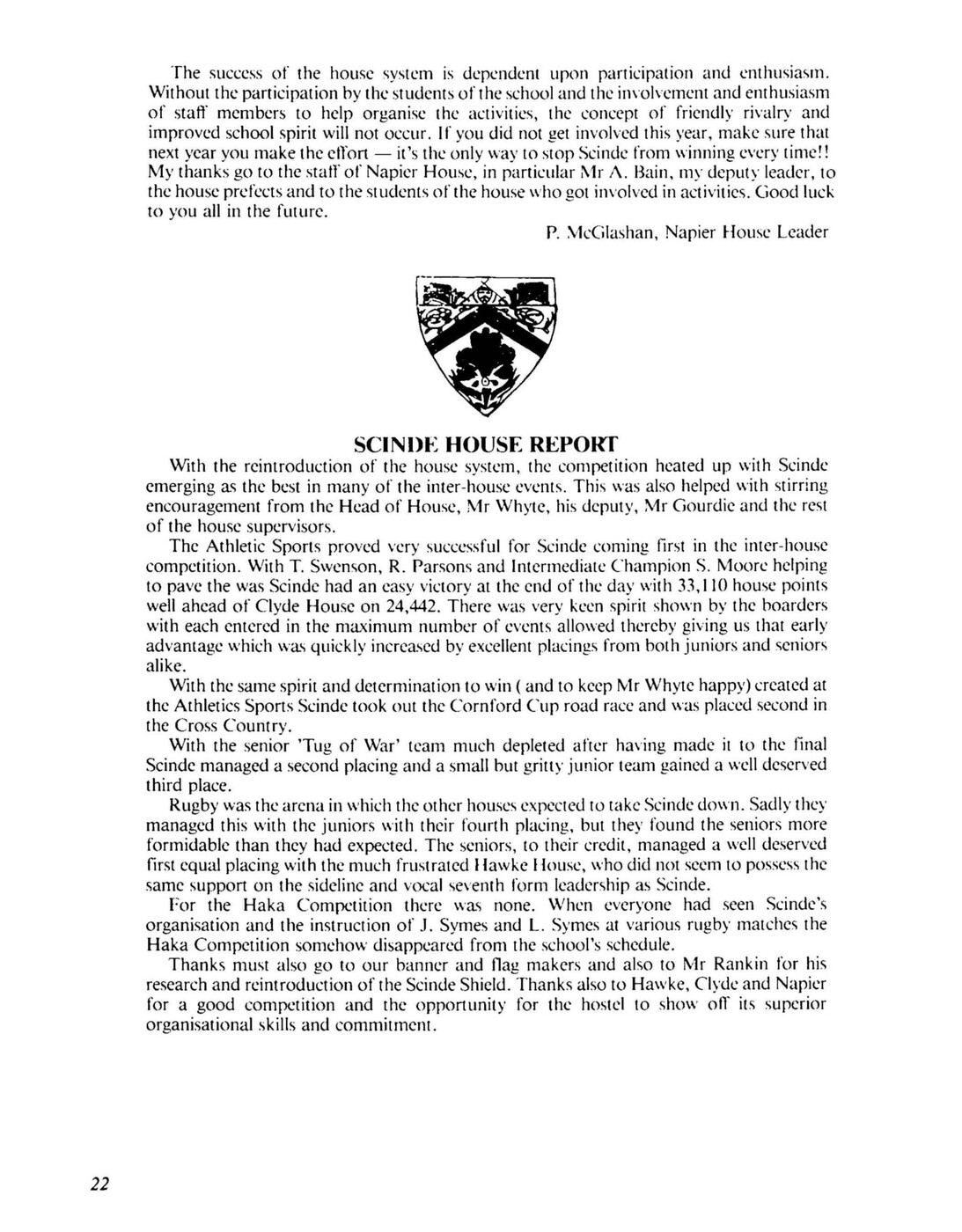 The success of the house system is dependent upon participation and enthusiasm. Without the participation by the students of the school and the involvement and enthusiasm of staff members to help organise the activities, the concept of friendly rivalry and improved school spirit will not occur. If you did not get involved this year, make sure that next year you make the effort — it's the only way to stop Scinde from winning every time!! My thanks go to the staff of Napier House, in particular Mr A. Bain, my deputy leader, to the house prefects and to the students of the house who got involved in activities. Good luck to you all in the future.

P. McGlashan, Napier House Leader

SCINDE HOUSE REPORT

With the reintroduction of the house system, the competition heated up with Scinde emerging as the best in many of the inter-house events. This was also helped with stirring encouragement from the Head of House, Mr Whyte, his deputy, Mr Gourdie and the rest of the house supervisors.

The Athletic Sports proved very successful for Scinde coming first in the inter-house competition. With T. Swenson, R. Parsons and Intermediate Champion S. Moore helping to pave the was Scinde had an easy victory at the end of the day with 33,110 house points well ahead of Clyde House on 24,442. There was very keen spirit shown by the boarders with each entered in the maximum number of events allowed thereby giving us that early advantage which was quickly increased by excellent placings from both juniors and seniors alike.

With the same spirit and determination to win ( and to keep Mr Whyte happy) created at the Athletics Sports Scinde took out the Cornford Cup road race and was placed second in the Cross Country.

With the senior 'Tug of War' team much depleted after having made it to the final Scinde managed a second placing and a small but gritty junior team gained a well deserved third place.

Rugby was the arena in which the other houses expected to take Scinde down. Sadly they managed this with the juniors with their fourth placing, but they found the seniors more formidable than they had expected. The seniors, to their credit, managed a well deserved first equal placing with the much frustrated Hawke House, who did not seem to possess the same support on the sideline and vocal seventh form leadership as Scinde.

For the Haka Competition there was none. When everyone had seen Scinde's organisation and the instruction of J. Symes and L. Symes at various rugby matches the Haka Competition somehow disappeared from the school's schedule.

Thanks must also go to our banner and flag makers and also to Mr Rankin for his research and reintroduction of the Scinde Shield. Thanks also to Hawke, Clyde and Napier for a good competition and the opportunity for the hostel to show off its superior organisational skills and commitment.

22